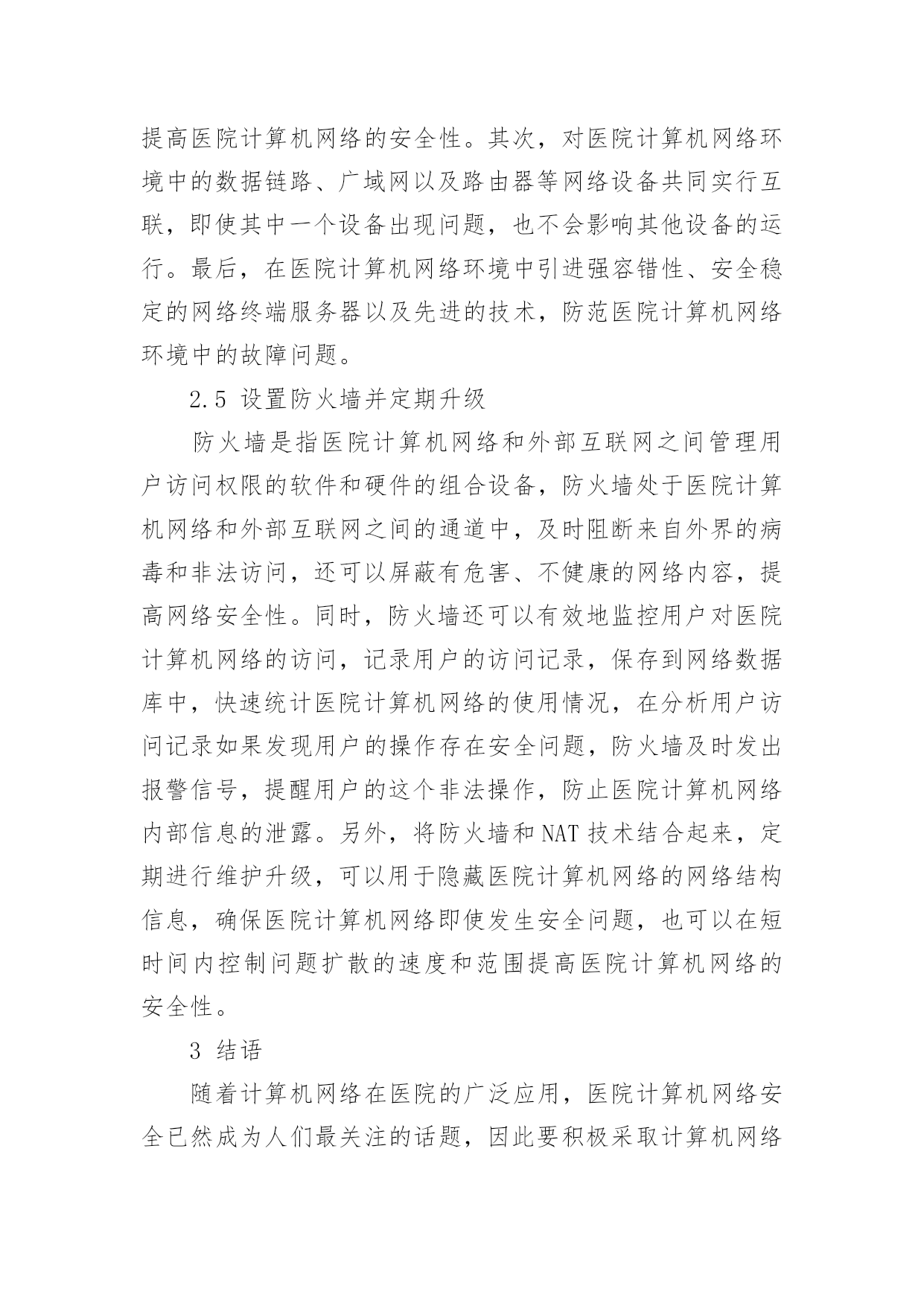 提高医院计算机网络的安全性。其次，对医院计算机网络环境中的数据链路、广域网以及路由器等网络设备共同实行互联，即使其中一个设备出现问题，也不会影响其他设备的运行。最后，在医院计算机网络环境中引进强容错性、安全稳定的网络终端服务器以及先进的技术，防范医院计算机网络环境中的故障问题。

2.5 设置防火墙并定期升级

防火墙是指医院计算机网络和外部互联网之间管理用户访问权限的软件和硬件的组合设备，防火墙处于医院计算机网络和外部互联网之间的通道中，及时阻断来自外界的病毒和非法访问，还可以屏蔽有危害、不健康的网络内容，提高网络安全性。同时，防火墙还可以有效地监控用户对医院计算机网络的访问，记录用户的访问记录，保存到网络数据库中，快速统计医院计算机网络的使用情况，在分析用户访问记录如果发现用户的操作存在安全问题，防火墙及时发出报警信号，提醒用户的这个非法操作，防止医院计算机网络内部信息的泄露。另外，将防火墙和 NAT 技术结合起来，定期进行维护升级，可以用于隐藏医院计算机网络的网络结构信息，确保医院计算机网络即使发生安全问题，也可以在短时间内控制问题扩散的速度和范围提高医院计算机网络的安全性。

3 结语

随着计算机网络在医院的广泛应用，医院计算机网络安全已然成为人们最关注的话题，因此要积极采取计算机网络